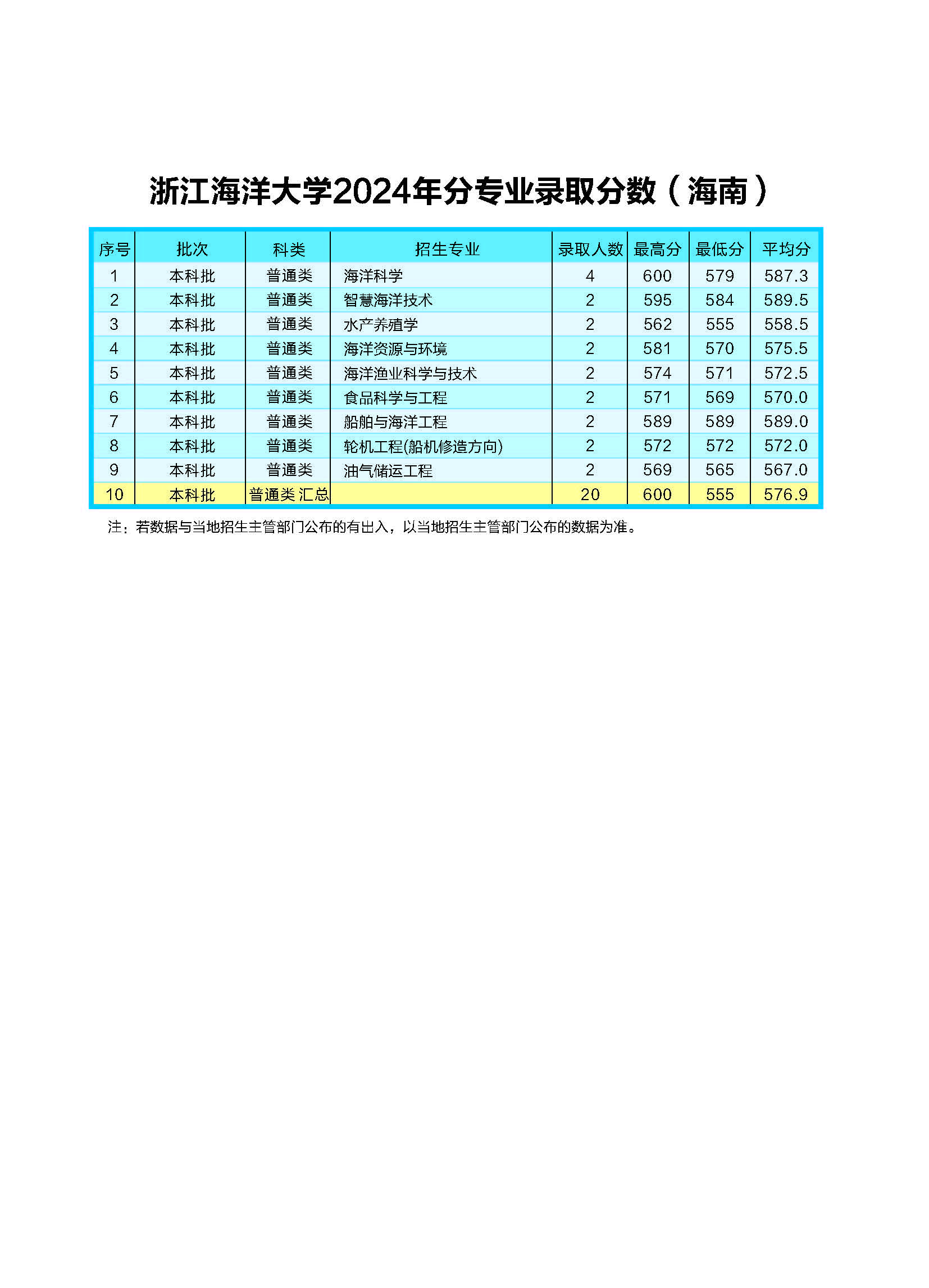 浙江海洋大学2024年分专业录取分数（海南）

| 序号 | 批次 | 科类 | 招生专业 | 录取人数 | 最高分 | 最低分 | 平均分 |
|---|---|---|---|---|---|---|---|
| 1 | 本科批 | 普通类 | 海洋科学 | 4 | 600 | 579 | 587.3 |
| 2 | 本科批 | 普通类 | 智慧海洋技术 | 2 | 595 | 584 | 589.5 |
| 3 | 本科批 | 普通类 | 水产养殖学 | 2 | 562 | 555 | 558.5 |
| 4 | 本科批 | 普通类 | 海洋资源与环境 | 2 | 581 | 570 | 575.5 |
| 5 | 本科批 | 普通类 | 海洋渔业科学与技术 | 2 | 574 | 571 | 572.5 |
| 6 | 本科批 | 普通类 | 食品科学与工程 | 2 | 571 | 569 | 570.0 |
| 7 | 本科批 | 普通类 | 船舶与海洋工程 | 2 | 589 | 589 | 589.0 |
| 8 | 本科批 | 普通类 | 轮机工程(船机修造方向) | 2 | 572 | 572 | 572.0 |
| 9 | 本科批 | 普通类 | 油气储运工程 | 2 | 569 | 565 | 567.0 |
| 10 | 本科批 | 普通类 汇总 |  | 20 | 600 | 555 | 576.9 |

注：若数据与当地招生主管部门公布的有出入，以当地招生主管部门公布的数据为准。